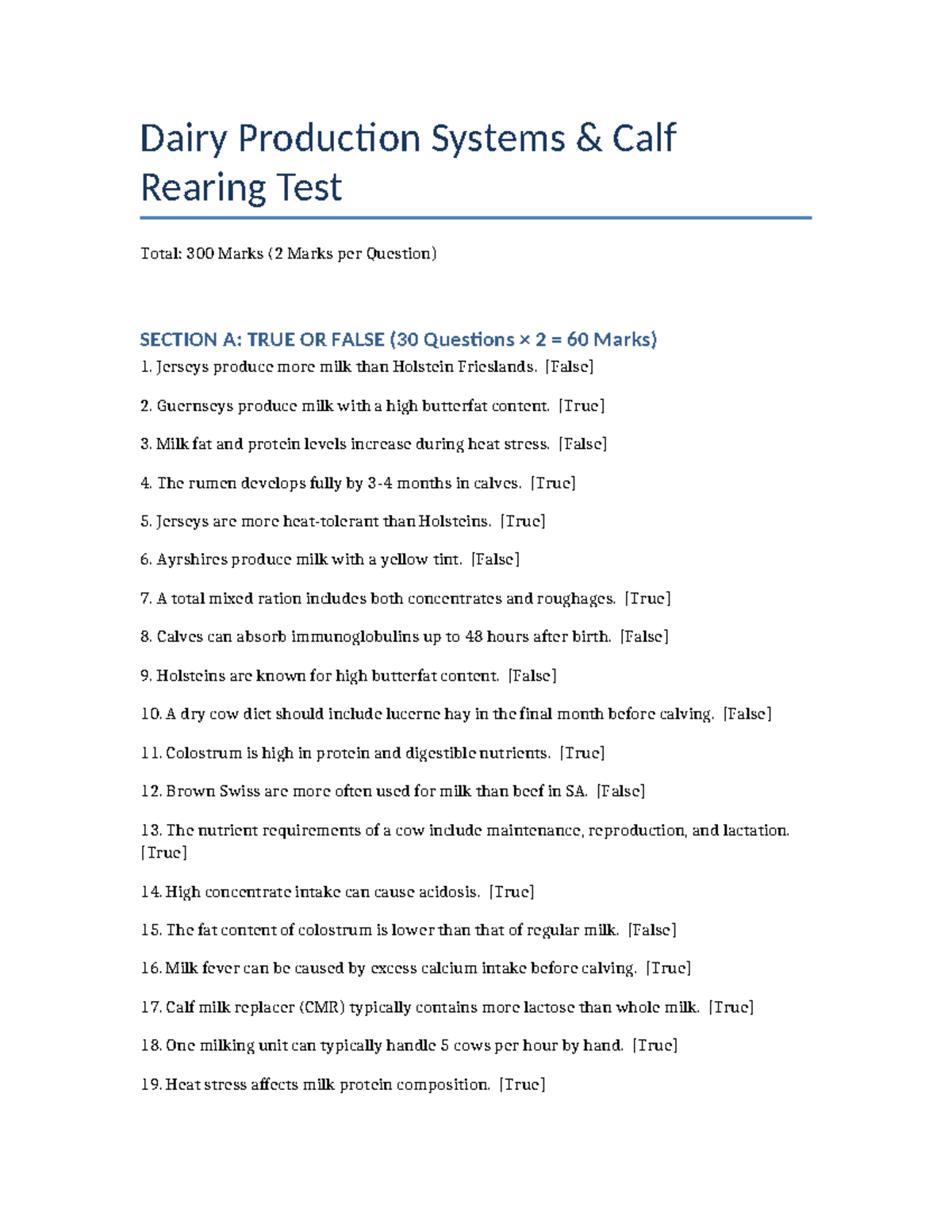 Dairy Production Systems & Calf Rearing Test

Total: 300 Marks (2 Marks per Question)

SECTION A: TRUE OR FALSE (30 Questions × 2 = 60 Marks)

1. Jerseys produce more milk than Holstein Frieslands. [False]

2. Guernseys produce milk with a high butterfat content. [True]

3. Milk fat and protein levels increase during heat stress. [False]

4. The rumen develops fully by 3-4 months in calves. [True]

5. Jerseys are more heat-tolerant than Holsteins. [True]

6. Ayrshires produce milk with a yellow tint. [False]

7. A total mixed ration includes both concentrates and roughages. [True]

8. Calves can absorb immunoglobulins up to 48 hours after birth. [False]

9. Holsteins are known for high butterfat content. [False]

10. A dry cow diet should include lucerne hay in the final month before calving. [False]

11. Colostrum is high in protein and digestible nutrients. [True]

12. Brown Swiss are more often used for milk than beef in SA. [False]

13. The nutrient requirements of a cow include maintenance, reproduction, and lactation. [True]

14. High concentrate intake can cause acidosis. [True]

15. The fat content of colostrum is lower than that of regular milk. [False]

16. Milk fever can be caused by excess calcium intake before calving. [True]

17. Calf milk replacer (CMR) typically contains more lactose than whole milk. [True]

18. One milking unit can typically handle 5 cows per hour by hand. [True]

19. Heat stress affects milk protein composition. [True]